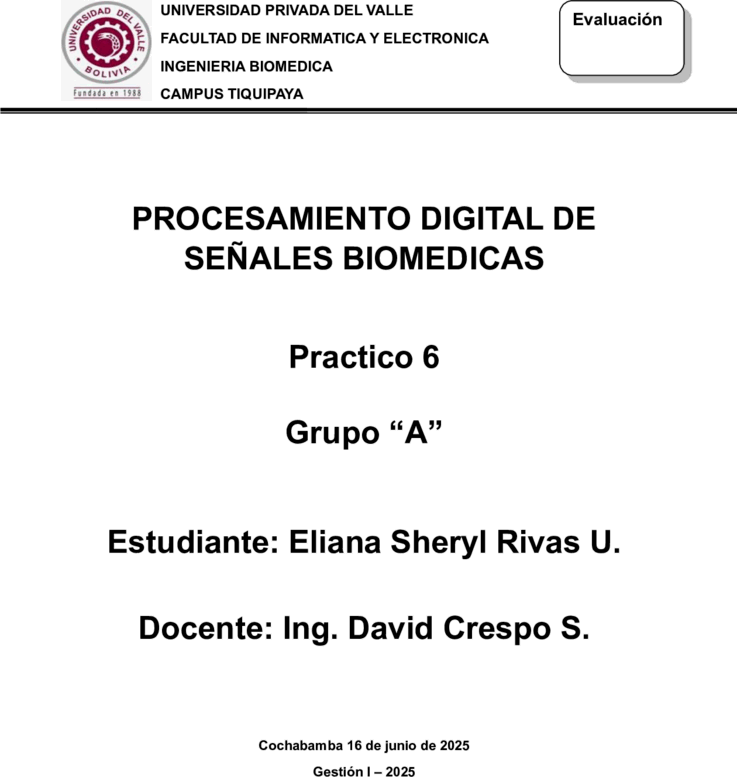 UNIVERSIDAD DEL VALLE
BOLIVIA
Fundada en 1988

UNIVERSIDAD PRIVADA DEL VALLE
FACULTAD DE INFORMATICA Y ELECTRONICA
INGENIERIA BIOMEDICA
CAMPUS TIQUIPAYA

Evaluación

PROCESAMIENTO DIGITAL DE SEÑALES BIOMEDICAS

Practico 6

Grupo “A”

Estudiante: Eliana Sheryl Rivas U.

Docente: Ing. David Crespo S.

Cochabamba 16 de junio de 2025

Gestión I – 2025